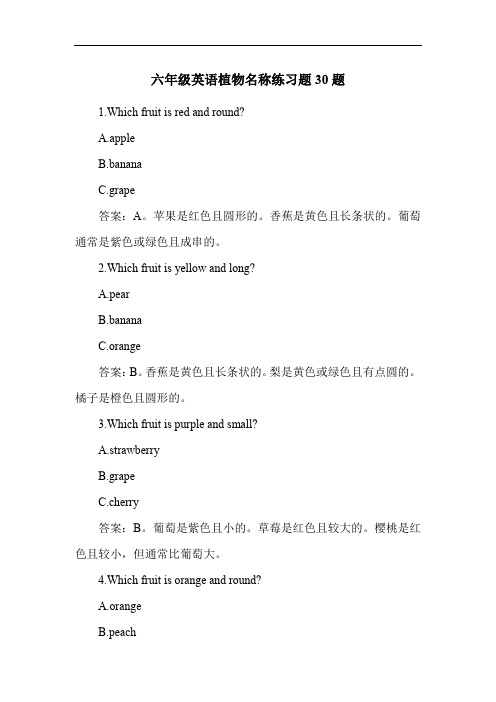 六年级英语植物名称练习题 30 题

1.Which fruit is red and round?

A.apple

B.banana

C.grape

答案：A。苹果是红色且圆形的。香蕉是黄色且长条状的。葡萄通常是紫色或绿色且成串的。

2.Which fruit is yellow and long?

A.pear

B.banana

C.orange

答案：B。香蕉是黄色且长条状的。梨是黄色或绿色且有点圆的。橘子是橙色且圆形的。

3.Which fruit is purple and small?

A.strawberry

B.grape

C.cherry

答案：B。葡萄是紫色且小的。草莓是红色且较大的。樱桃是红色且较小，但通常比葡萄大。

4.Which fruit is orange and round?

A.orange

B.peach